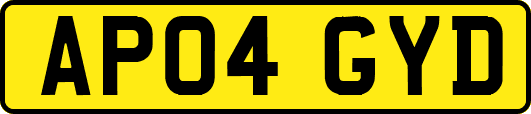 AP04 GYD